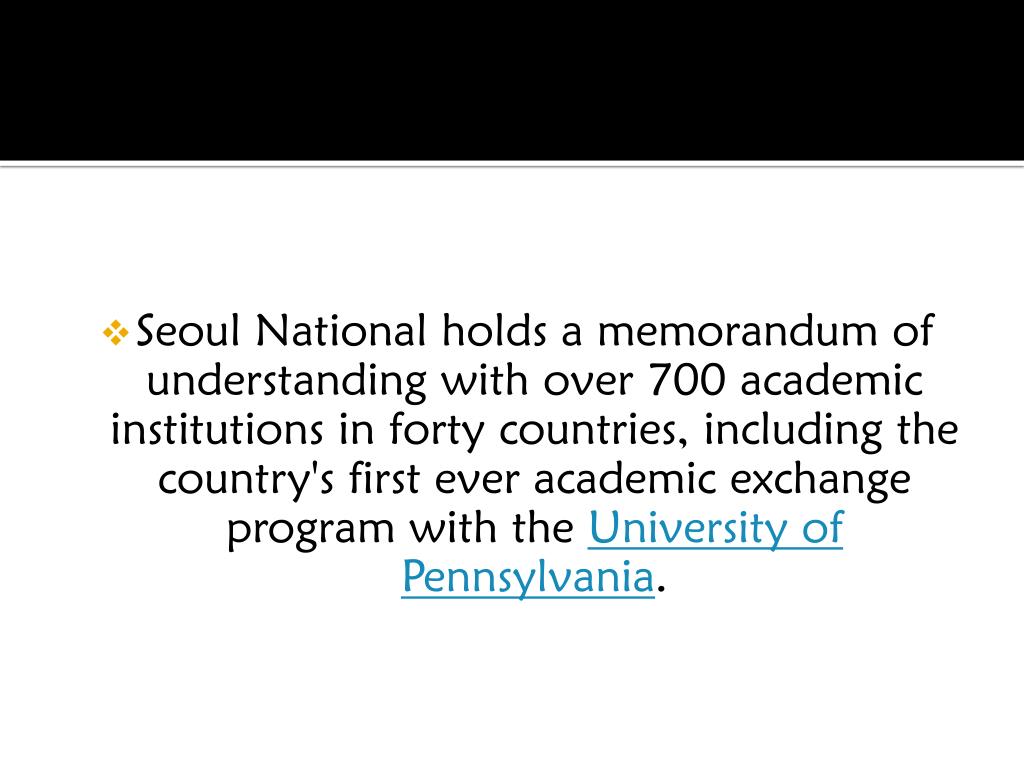 Seoul National holds a memorandum of understanding with over 700 academic institutions in forty countries, including the country's first ever academic exchange program with the University of Pennsylvania.